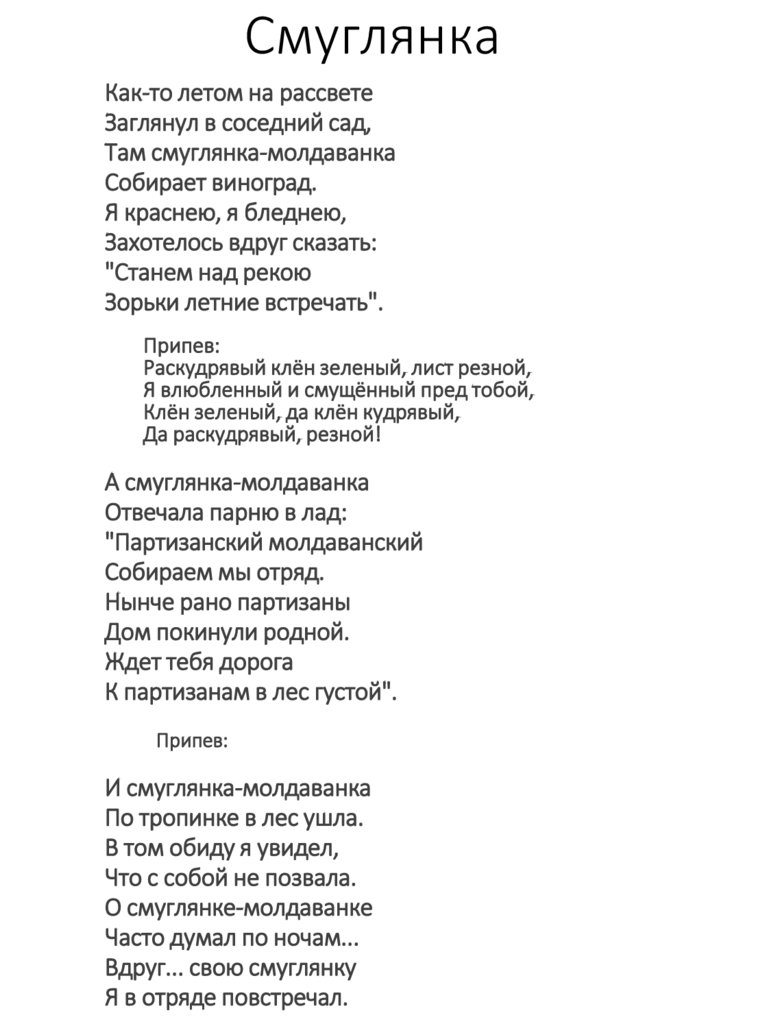 Смуглянка

Как-то летом на рассвете
Заглянул в соседний сад,
Там смуглянка-молдаванка
Собирает виноград.
Я краснею, я бледнею,
Захотелось вдруг сказать:
"Станем над рекою
Зорьки летние встречать".

Припев:
Раскудрявый клён зеленый, лист резной,
Я влюбленный и смущённый пред тобой,
Клён зеленый, да клён кудрявый,
Да раскудрявый, резной!

А смуглянка-молдаванка
Отвечала парню в лад:
"Партизанский молдаванский
Собираем мы отряд.
Нынче рано партизаны
Дом покинули родной.
Ждет тебя дорога
К партизанам в лес густой".

Припев:

И смуглянка-молдаванка
По тропинке в лес ушла.
В том обиду я увидел,
Что с собой не позвала.
О смуглянке-молдаванке
Часто думал по ночам...
Вдруг... свою смуглянку
Я в отряде повстречал.